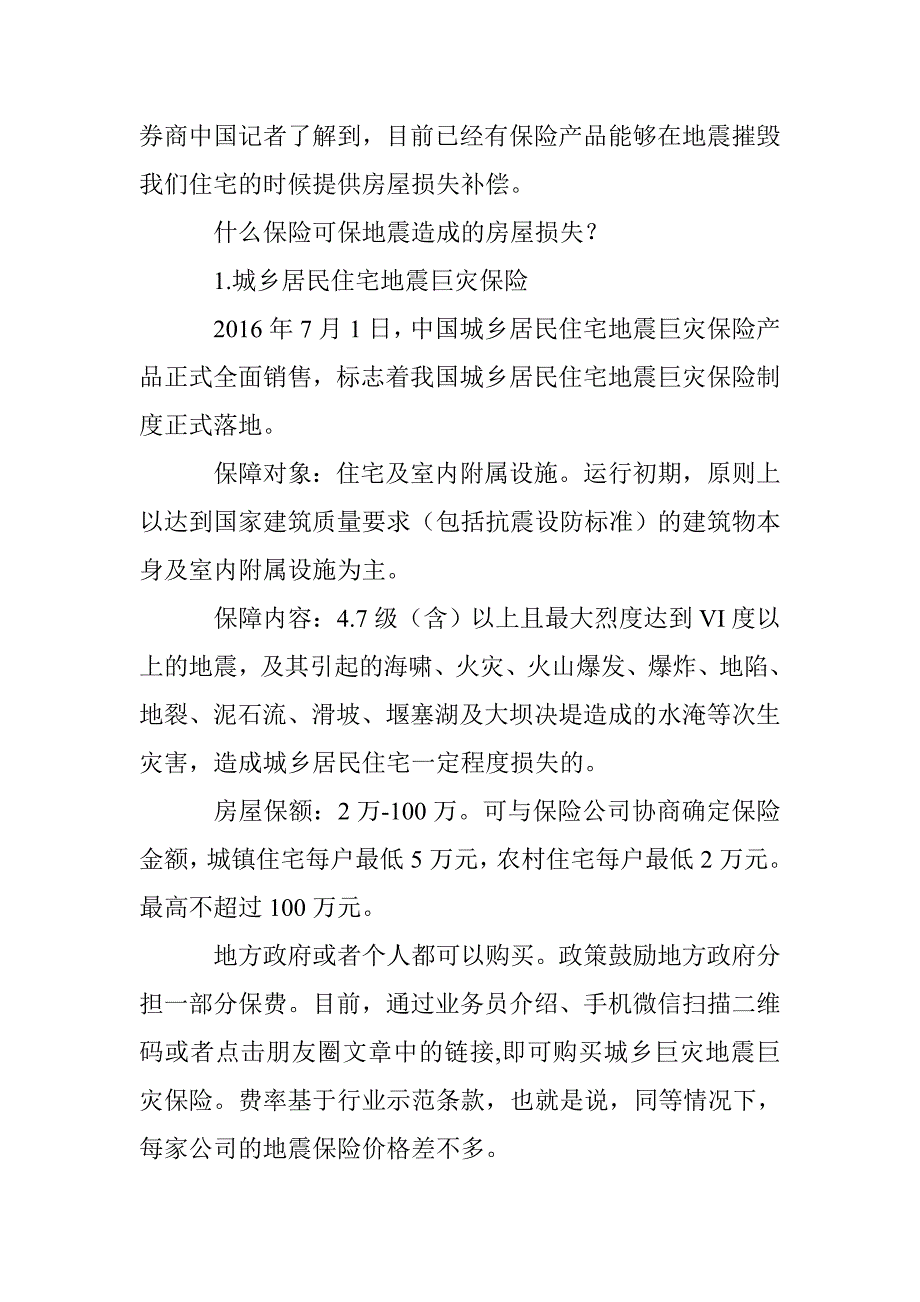 券商中国记者了解到，目前已经有保险产品能够在地震摧毁我们住宅的时候提供房屋损失补偿。

什么保险可保地震造成的房屋损失？

1.城乡居民住宅地震巨灾保险

2016 年 7 月 1 日，中国城乡居民住宅地震巨灾保险产品正式全面销售，标志着我国城乡居民住宅地震巨灾保险制度正式落地。

保障对象：住宅及室内附属设施。运行初期，原则上以达到国家建筑质量要求（包括抗震设防标准）的建筑物本身及室内附属设施为主。

保障内容：4.7 级（含）以上且最大烈度达到 VI 度以上的地震，及其引起的海啸、火灾、火山爆发、爆炸、地陷、地裂、泥石流、滑坡、堰塞湖及大坝决堤造成的水淹等次生灾害，造成城乡居民住宅一定程度损失的。

房屋保额：2 万-100 万。可与保险公司协商确定保险金额，城镇住宅每户最低 5 万元，农村住宅每户最低 2 万元。最高不超过 100 万元。

地方政府或者个人都可以购买。政策鼓励地方政府分担一部分保费。目前，通过业务员介绍、手机微信扫描二维码或者点击朋友圈文章中的链接,即可购买城乡巨灾地震巨灾保险。费率基于行业示范条款，也就是说，同等情况下，每家公司的地震保险价格差不多。